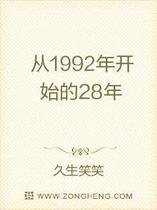 从1992年开始的28年

久生笑笑

WWW.ZONGHENG.COM